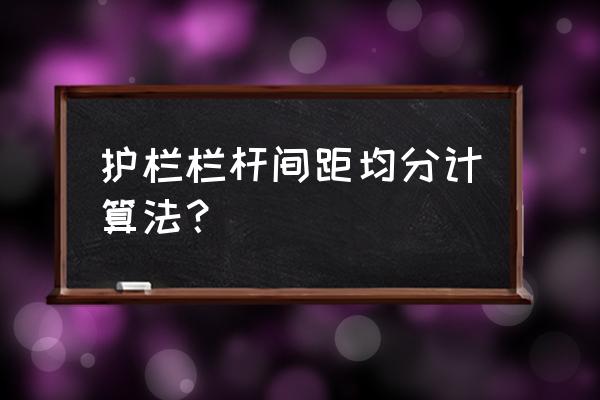 护栏栏杆间距均分计算法?